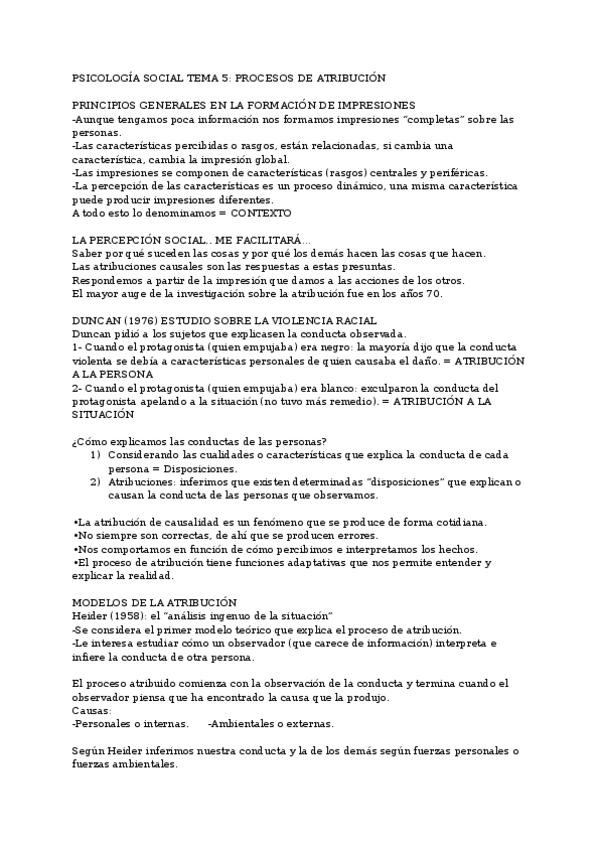 PSICOLOGÍA SOCIAL TEMA 5: PROCESOS DE ATRIBUCIÓN

PRINCIPIOS GENERALES EN LA FORMACIÓN DE IMPRESIONES
-Aunque tengamos poca información nos formamos impresiones "completas" sobre las personas.
-Las características percibidas o rasgos, están relacionadas, si cambia una característica, cambia la impresión global.
-Las impresiones se componen de características (rasgos) centrales y periféricas.
-La percepción de las características es un proceso dinámico, una misma característica puede producir impresiones diferentes.
A todo esto lo denominamos = CONTEXTO

LA PERCEPCIÓN SOCIAL.. ME FACILITARÁ...
Saber por qué suceden las cosas y por qué los demás hacen las cosas que hacen.
Las atribuciones causales son las respuestas a estas presuntas.
Respondemos a partir de la impresión que damos a las acciones de los otros.
El mayor auge de la investigación sobre la atribución fue en los años 70.

DUNCAN (1976) ESTUDIO SOBRE LA VIOLENCIA RACIAL
Duncan pidió a los sujetos que explicasen la conducta observada.
1- Cuando el protagonista (quien empujaba) era negro: la mayoría dijo que la conducta violenta se debía a características personales de quien causaba el daño. = ATRIBUCIÓN A LA PERSONA
2- Cuando el protagonista (quien empujaba) era blanco: exculparon la conducta del protagonista apelando a la situación (no tuvo más remedio). = ATRIBUCIÓN A LA SITUACIÓN

¿Cómo explicamos las conductas de las personas?
1) Considerando las cualidades o características que explica la conducta de cada persona = Disposiciones.
2) Atribuciones: inferimos que existen determinadas "disposiciones" que explican o causan la conducta de las personas que observamos.

•La atribución de causalidad es un fenómeno que se produce de forma cotidiana.
•No siempre son correctas, de ahí que se producen errores.
•Nos comportamos en función de cómo percibimos e interpretamos los hechos.
•El proceso de atribución tiene funciones adaptativas que nos permite entender y explicar la realidad.

MODELOS DE LA ATRIBUCIÓN
Heider (1958): el "análisis ingenuo de la situación"
-Se considera el primer modelo teórico que explica el proceso de atribución.
-Le interesa estudiar cómo un observador (que carece de información) interpreta e infiere la conducta de otra persona.

El proceso atribuido comienza con la observación de la conducta y termina cuando el observador piensa que ha encontrado la causa que la produjo.
Causas:
-Personales o internas. -Ambientales o externas.

Según Heider inferimos nuestra conducta y la de los demás según fuerzas personales o fuerzas ambientales.